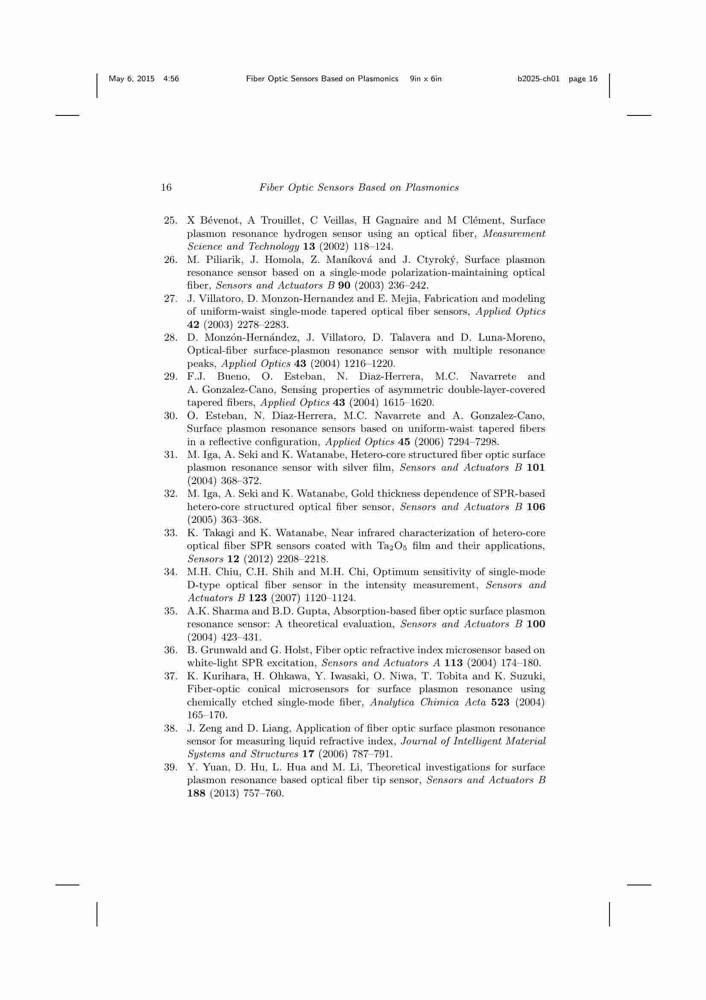 May 6, 2015 4:56 Fiber Optic Sensors Based on Plasmonics 9in x 6in b2025-ch01 page 16

16 Fiber Optic Sensors Based on Plasmonics

25. X Bévenot, A Trouillet, C Veillas, H Gagnaire and M Clément, Surface plasmon resonance hydrogen sensor using an optical fiber, Measurement Science and Technology 13 (2002) 118–124.
26. M. Piliarik, J. Homola, Z. Maníková and J. Ctyroký, Surface plasmon resonance sensor based on a single-mode polarization-maintaining optical fiber, Sensors and Actuators B 90 (2003) 236–242.
27. J. Villatoro, D. Monzon-Hernandez and E. Mejia, Fabrication and modeling of uniform-waist single-mode tapered optical fiber sensors, Applied Optics 42 (2003) 2278–2283.
28. D. Monzón-Hernández, J. Villatoro, D. Talavera and D. Luna-Moreno, Optical-fiber surface-plasmon resonance sensor with multiple resonance peaks, Applied Optics 43 (2004) 1216–1220.
29. F.J. Bueno, O. Esteban, N. Diaz-Herrera, M.C. Navarrete and A. Gonzalez-Cano, Sensing properties of asymmetric double-layer-covered tapered fibers, Applied Optics 43 (2004) 1615–1620.
30. O. Esteban, N. Diaz-Herrera, M.C. Navarrete and A. Gonzalez-Cano, Surface plasmon resonance sensors based on uniform-waist tapered fibers in a reflective configuration, Applied Optics 45 (2006) 7294–7298.
31. M. Iga, A. Seki and K. Watanabe, Hetero-core structured fiber optic surface plasmon resonance sensor with silver film, Sensors and Actuators B 101 (2004) 368–372.
32. M. Iga, A. Seki and K. Watanabe, Gold thickness dependence of SPR-based hetero-core structured optical fiber sensor, Sensors and Actuators B 106 (2005) 363–368.
33. K. Takagi and K. Watanabe, Near infrared characterization of hetero-core optical fiber SPR sensors coated with $Ta_2O_5$ film and their applications, Sensors 12 (2012) 2208–2218.
34. M.H. Chiu, C.H. Shih and M.H. Chi, Optimum sensitivity of single-mode D-type optical fiber sensor in the intensity measurement, Sensors and Actuators B 123 (2007) 1120–1124.
35. A.K. Sharma and B.D. Gupta, Absorption-based fiber optic surface plasmon resonance sensor: A theoretical evaluation, Sensors and Actuators B 100 (2004) 423–431.
36. B. Grunwald and G. Holst, Fiber optic refractive index microsensor based on white-light SPR excitation, Sensors and Actuators A 113 (2004) 174–180.
37. K. Kurihara, H. Ohkawa, Y. Iwasaki, O. Niwa, T. Tobita and K. Suzuki, Fiber-optic conical microsensors for surface plasmon resonance using chemically etched single-mode fiber, Analytica Chimica Acta 523 (2004) 165–170.
38. J. Zeng and D. Liang, Application of fiber optic surface plasmon resonance sensor for measuring liquid refractive index, Journal of Intelligent Material Systems and Structures 17 (2006) 787–791.
39. Y. Yuan, D. Hu, L. Hua and M. Li, Theoretical investigations for surface plasmon resonance based optical fiber tip sensor, Sensors and Actuators B 188 (2013) 757–760.